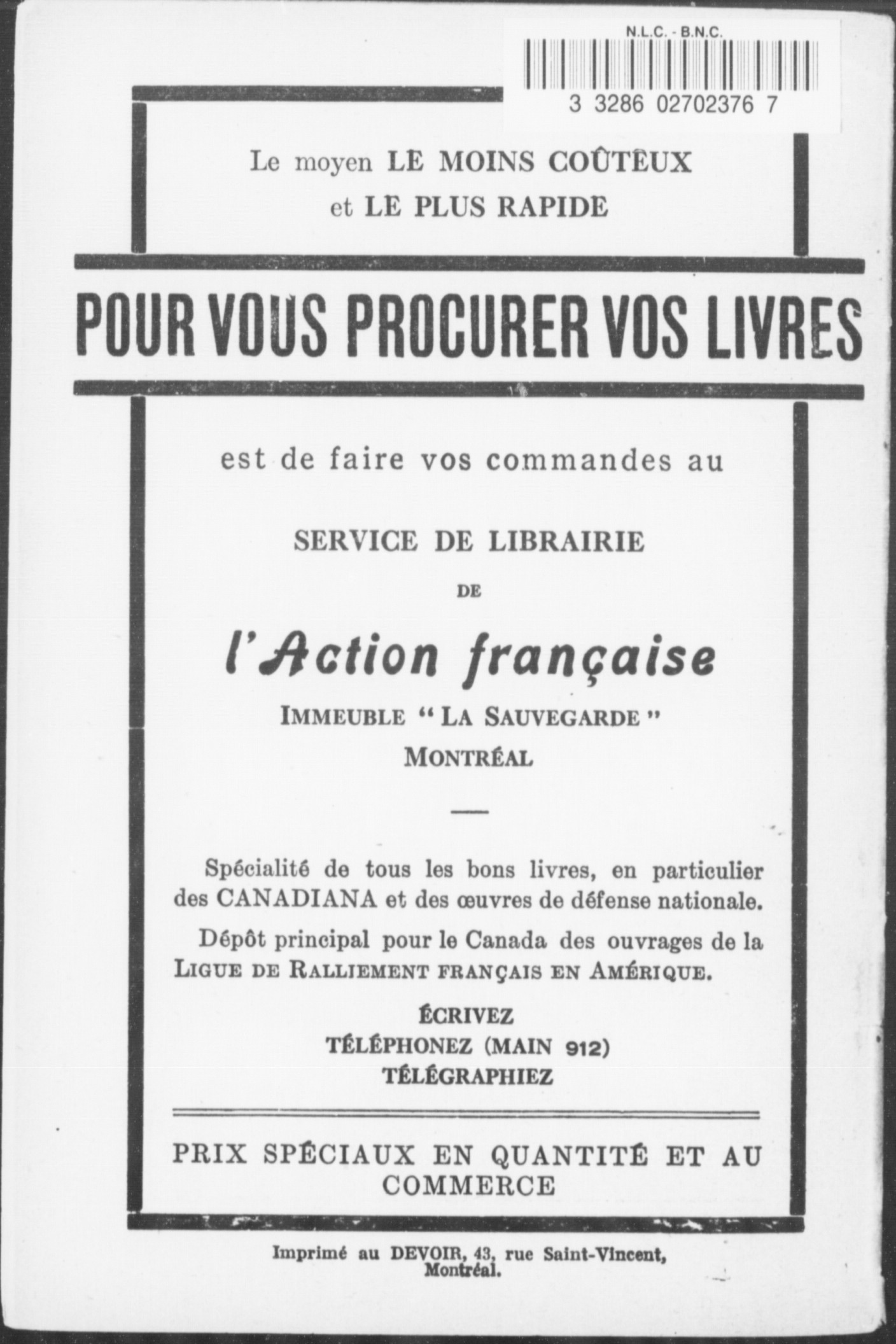 N.L.C. - B.N.C.

3 3286 02702376 7

Le moyen LE MOINS COÛTEUX et LE PLUS RAPIDE

POUR VOUS PROCURER VOS LIVRES

est de faire vos commandes au

SERVICE DE LIBRAIRIE

DE

l'Action française

IMMEUBLE "LA SAUVEGARDE"
MONTRÉAL

Spécialité de tous les bons livres, en particulier des CANADIANA et des œuvres de défense nationale.

Dépôt principal pour le Canada des ouvrages de la LIGUE DE RALLIEMENT FRANÇAIS EN AMÉRIQUE.

ÉCRIVEZ
TÉLÉPHONEZ (MAIN 912)
TÉLÉGRAPHIEZ

PRIX SPÉCIAUX EN QUANTITÉ ET AU COMMERCE

Imprimé au DEVOIR, 43, rue Saint-Vincent, Montréal.